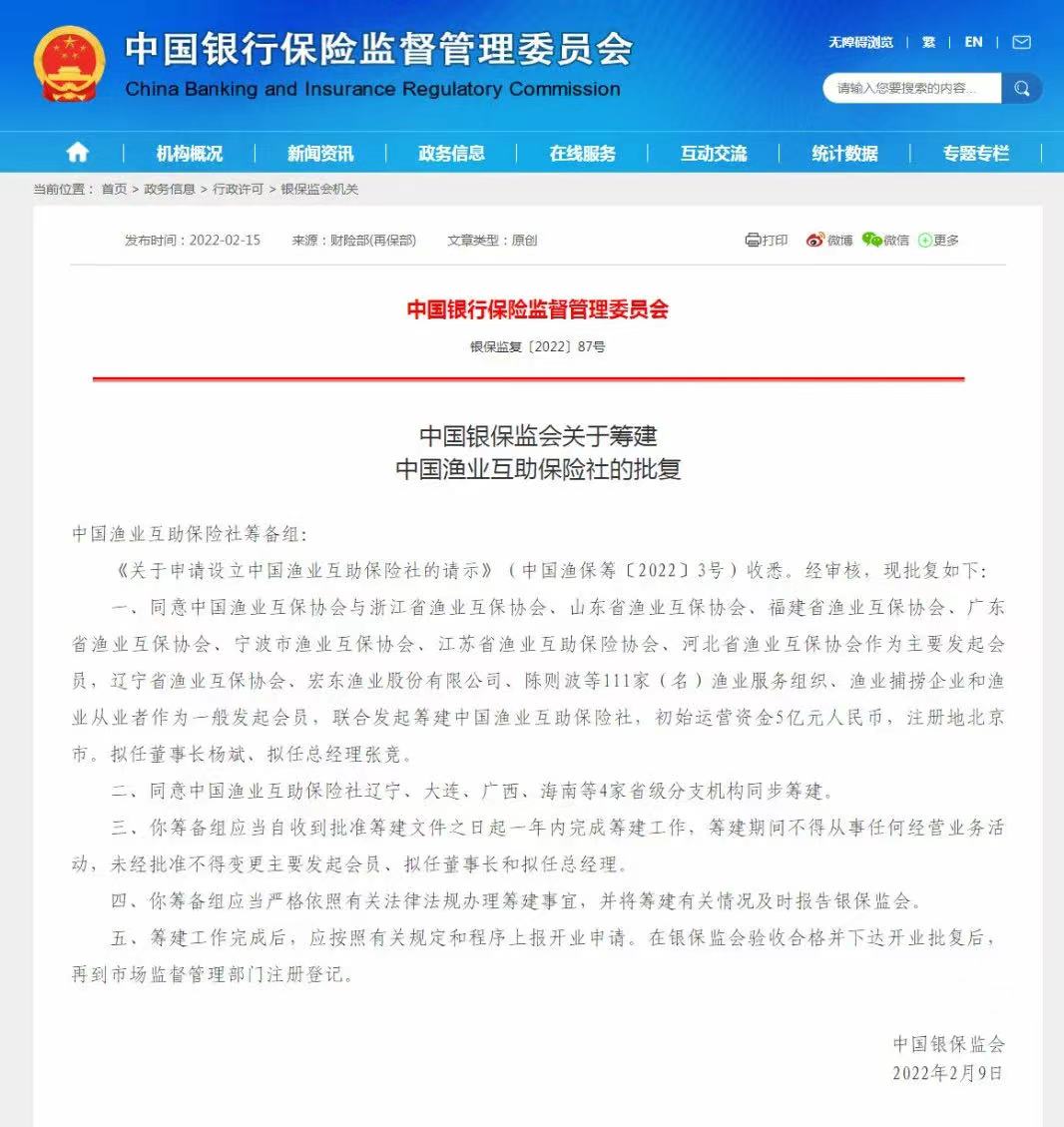 中国银行保险监督管理委员会
China Banking and Insurance Regulatory Commission

无障碍浏览 | 繁 | EN

请输入您要搜索的内容...

机构概况 | 新闻资讯 | 政务信息 | 在线服务 | 互动交流 | 统计数据 | 专题专栏

当前位置： 首页 > 政务信息 > 行政许可 > 银保监会机关

发布时间：2022-02-15 来源：财险部(再保部) 文章类型：原创

打印 微博 微信 更多

中国银行保险监督管理委员会

银保监复〔2022〕87号

中国银保监会关于筹建
中国渔业互助保险社的批复

中国渔业互助保险社筹备组：

《关于申请设立中国渔业互助保险社的请示》（中国渔保筹〔2022〕3号）收悉。经审核，现批复如下：

一、同意中国渔业互保协会与浙江省渔业互保协会、山东省渔业互保协会、福建省渔业互保协会、广东省渔业互保协会、宁波市渔业互保协会、江苏省渔业互助保险协会、河北省渔业互保协会作为主要发起会员，辽宁省渔业互保协会、宏东渔业股份有限公司、陈则波等111家（名）渔业服务组织、渔业捕捞企业和渔业从业者作为一般发起会员，联合发起筹建中国渔业互助保险社，初始运营资金5亿元人民币，注册地北京市。拟任董事长杨斌、拟任总经理张竞。

二、同意中国渔业互助保险社辽宁、大连、广西、海南等4家省级分支机构同步筹建。

三、你筹备组应当自收到批准筹建文件之日起一年内完成筹建工作，筹建期间不得从事任何经营业务活动，未经批准不得变更主要发起会员、拟任董事长和拟任总经理。

四、你筹备组应当严格依照有关法律法规办理筹建事宜，并将筹建有关情况及时报告银保监会。

五、筹建工作完成后，应按照有关规定和程序上报开业申请。在银保监会验收合格并下达开业批复后，再到市场监督管理部门注册登记。

中国银保监会
2022年2月9日